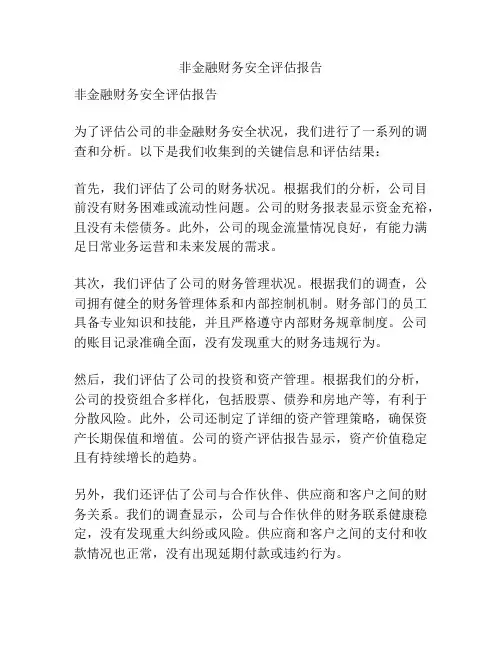 非金融财务安全评估报告

非金融财务安全评估报告

为了评估公司的非金融财务安全状况，我们进行了一系列的调查和分析。以下是我们收集到的关键信息和评估结果：

首先，我们评估了公司的财务状况。根据我们的分析，公司目前没有财务困难或流动性问题。公司的财务报表显示资金充裕，且没有未偿债务。此外，公司的现金流量情况良好，有能力满足日常业务运营和未来发展的需求。

其次，我们评估了公司的财务管理状况。根据我们的调查，公司拥有健全的财务管理体系和内部控制机制。财务部门的员工具备专业知识和技能，并且严格遵守内部财务规章制度。公司的账目记录准确全面，没有发现重大的财务违规行为。

然后，我们评估了公司的投资和资产管理。根据我们的分析，公司的投资组合多样化，包括股票、债券和房地产等，有利于分散风险。此外，公司还制定了详细的资产管理策略，确保资产长期保值和增值。公司的资产评估报告显示，资产价值稳定且有持续增长的趋势。

另外，我们还评估了公司与合作伙伴、供应商和客户之间的财务关系。我们的调查显示，公司与合作伙伴的财务联系健康稳定，没有发现重大纠纷或风险。供应商和客户之间的支付和收款情况也正常，没有出现延期付款或违约行为。